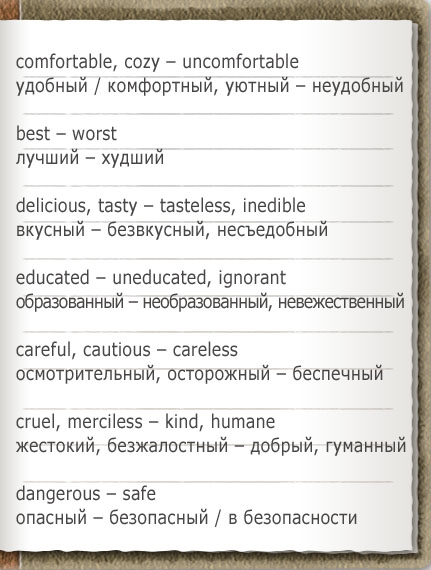 comfortable, cozy – uncomfortable
удобный / комфортный, уютный – неудобный

best – worst
лучший – худший

delicious, tasty – tasteless, inedible
вкусный – безвкусный, несъедобный

educated – uneducated, ignorant
образованный – необразованный, невежественный

careful, cautious – careless
осмотрительный, осторожный – беспечный

cruel, merciless – kind, humane
жестокий, безжалостный – добрый, гуманный

dangerous – safe
опасный – безопасный / в безопасности